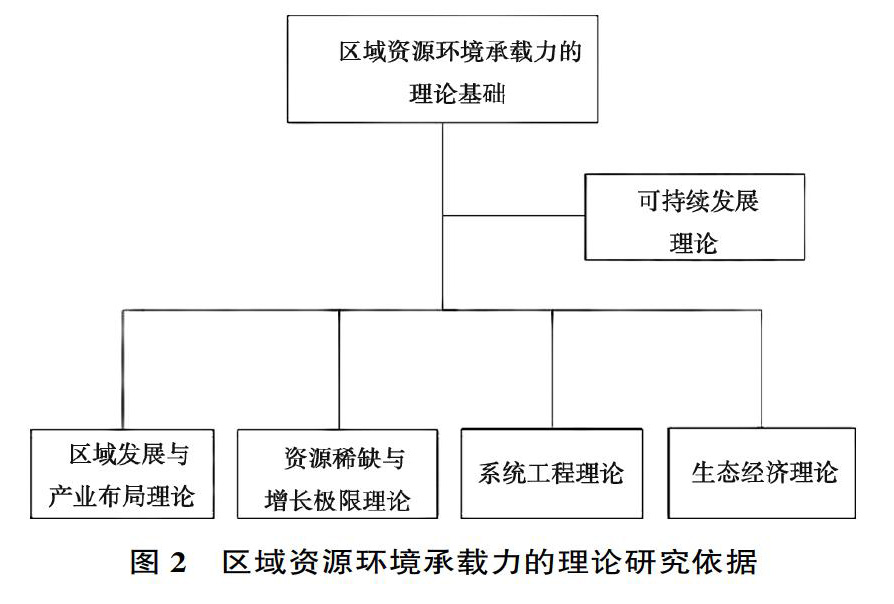 区域资源环境承载力的理论基础

可持续发展理论

区域发展与产业布局理论

资源稀缺与增长极限理论

系统工程理论

生态经济理论

图 2 区域资源环境承载力的理论研究依据